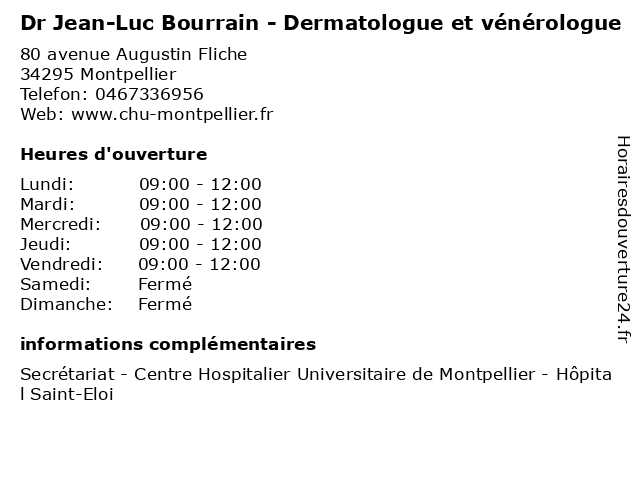 Dr Jean-Luc Bourrain - Dermatologue et vénérologue

80 avenue Augustin Fliche
34295 Montpellier
Telefon: 0467336956
Web: www.chu-montpellier.fr

Heures d'ouverture

Lundi: 09:00 - 12:00
Mardi: 09:00 - 12:00
Mercredi: 09:00 - 12:00
Jeudi: 09:00 - 12:00
Vendredi: 09:00 - 12:00
Samedi: Fermé
Dimanche: Fermé

informations complémentaires

Secrétariat - Centre Hospitalier Universitaire de Montpellier - Hôpital Saint-Eloi

Horairesdouverture24.fr